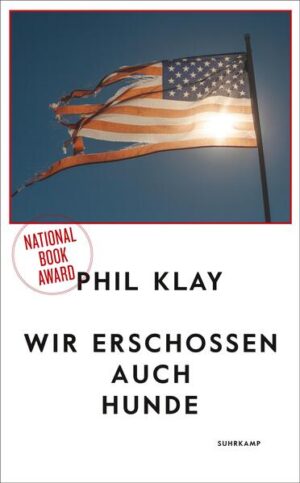 NATIONAL BOOK AWARD

PHIL KLAY

WIR ERSCHOSSEN AUCH HUNDE

SUHRKAMP